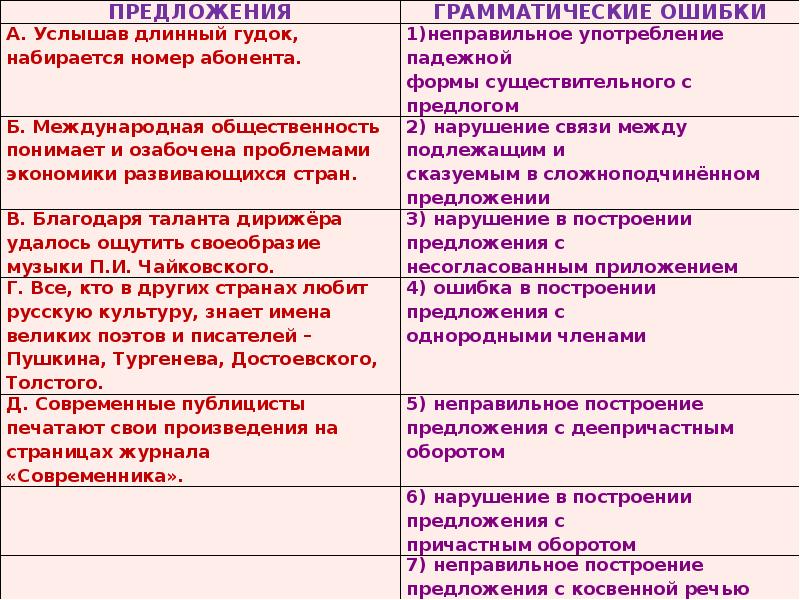 | ПРЕДЛОЖЕНИЯ | ГРАММАТИЧЕСКИЕ ОШИБКИ |
|---|---|
| А. Услышав длинный гудок, набирается номер абонента. | 1)неправильное употребление падежной формы существительного с предлогом |
| Б. Международная общественность понимает и озабочена проблемами экономики развивающихся стран. | 2) нарушение связи между подлежащим и сказуемым в сложноподчинённом предложении |
| В. Благодаря таланта дирижёра удалось ощутить своеобразие музыки П.И. Чайковского. | 3) нарушение в построении предложения с несогласованным приложением |
| Г. Все, кто в других странах любит русскую культуру, знает имена великих поэтов и писателей – Пушкина, Тургенева, Достоевского, Толстого. | 4) ошибка в построении предложения с однородными членами |
| Д. Современные публицисты печатают свои произведения на страницах журнала «Современника». | 5) неправильное построение предложения с деепричастным оборотом |
| | 6) нарушение в построении предложения с причастным оборотом |
| | 7) неправильное построение предложения с косвенной речью |